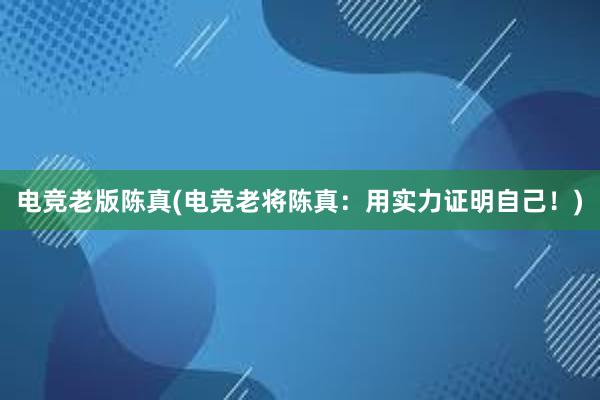 电竞老版陈真(电竞老将陈真：用实力证明自己！)